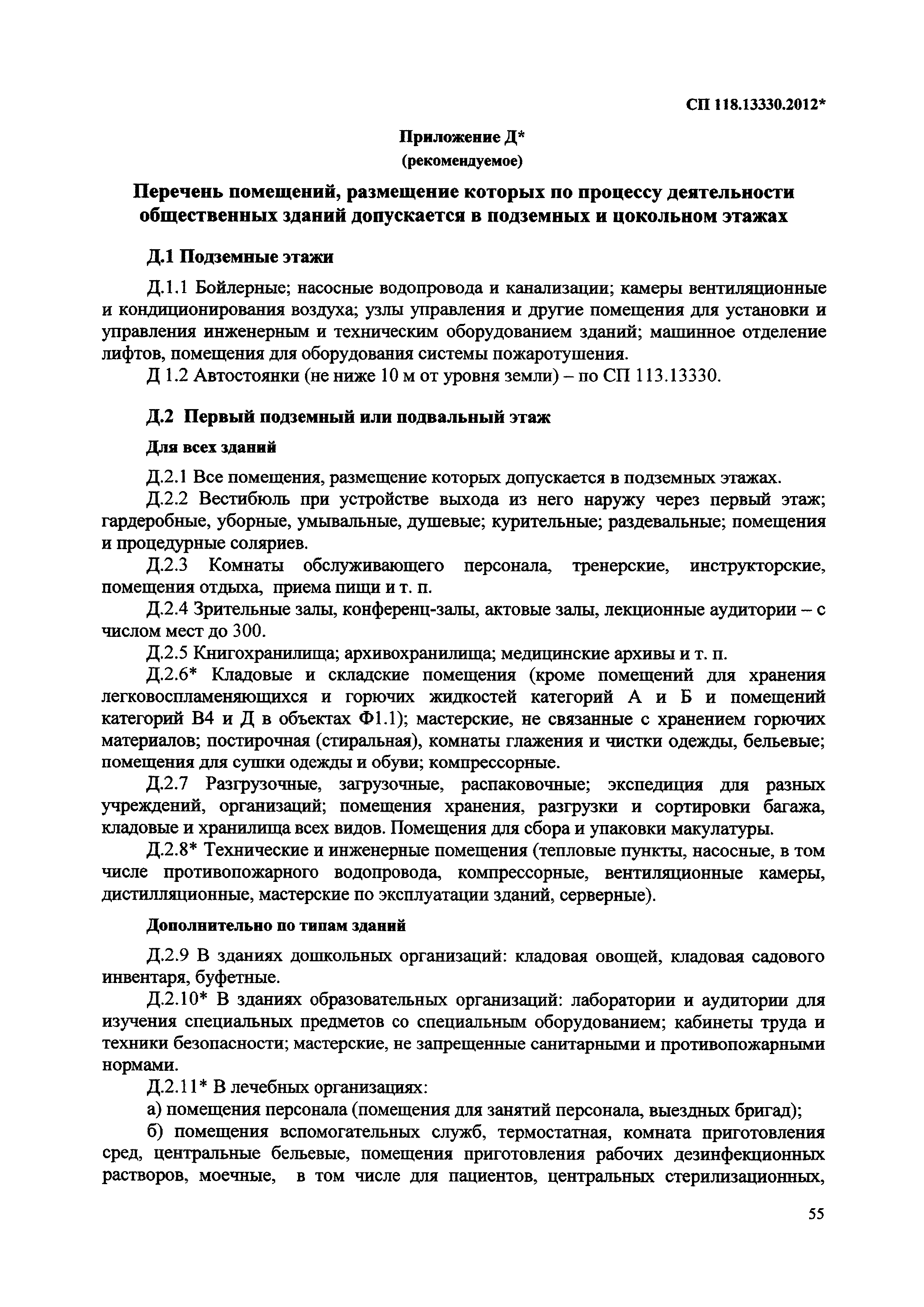 СП 118.13330.2012*

Приложение Д*
(рекомендуемое)

Перечень помещений, размещение которых по процессу деятельности общественных зданий допускается в подземных и цокольном этажах

Д.1 Подземные этажи

Д.1.1 Бойлерные; насосные водопровода и канализации; камеры вентиляционные и кондиционирования воздуха; узлы управления и другие помещения для установки и управления инженерным и техническим оборудованием зданий; машинное отделение лифтов, помещения для оборудования системы пожаротушения.

Д 1.2 Автостоянки (не ниже 10 м от уровня земли) – по СП 113.13330.

Д.2 Первый подземный или подвальный этаж

Для всех зданий

Д.2.1 Все помещения, размещение которых допускается в подземных этажах.

Д.2.2 Вестибюль при устройстве выхода из него наружу через первый этаж; гардеробные, уборные, умывальные, душевые; курительные; раздевальные; помещения и процедурные соляриев.

Д.2.3 Комнаты обслуживающего персонала, тренерские, инструкторские, помещения отдыха, приема пищи и т. п.

Д.2.4 Зрительные залы, конференц-залы, актовые залы, лекционные аудитории – с числом мест до 300.

Д.2.5 Книгохранилища; архивохранилища; медицинские архивы и т. п.

Д.2.6* Кладовые и складские помещения (кроме помещений для хранения легковоспламеняющихся и горючих жидкостей категорий А и Б и помещений категорий В4 и Д в объектах Ф1.1); мастерские, не связанные с хранением горючих материалов; постирочная (стиральная), комнаты глажения и чистки одежды, бельевые; помещения для сушки одежды и обуви; компрессорные.

Д.2.7 Разгрузочные, загрузочные, распаковочные; экспедиция для разных учреждений, организаций; помещения хранения, разгрузки и сортировки багажа, кладовые и хранилища всех видов. Помещения для сбора и упаковки макулатуры.

Д.2.8* Технические и инженерные помещения (тепловые пункты, насосные, в том числе противопожарного водопровода, компрессорные, вентиляционные камеры, дистилляционные, мастерские по эксплуатации зданий, серверные).

Дополнительно по типам зданий

Д.2.9 В зданиях дошкольных организаций: кладовая овощей, кладовая садового инвентаря, буфетные.

Д.2.10* В зданиях образовательных организаций: лаборатории и аудитории для изучения специальных предметов со специальным оборудованием; кабинеты труда и техники безопасности; мастерские, не запрещенные санитарными и противопожарными нормами.

Д.2.11* В лечебных организациях:

а) помещения персонала (помещения для занятий персонала, выездных бригад);

б) помещения вспомогательных служб, термостатная, комната приготовления сред, центральные бельевые, помещения приготовления рабочих дезинфекционных растворов, моечные, в том числе для пациентов, центральных стерилизационных,

55